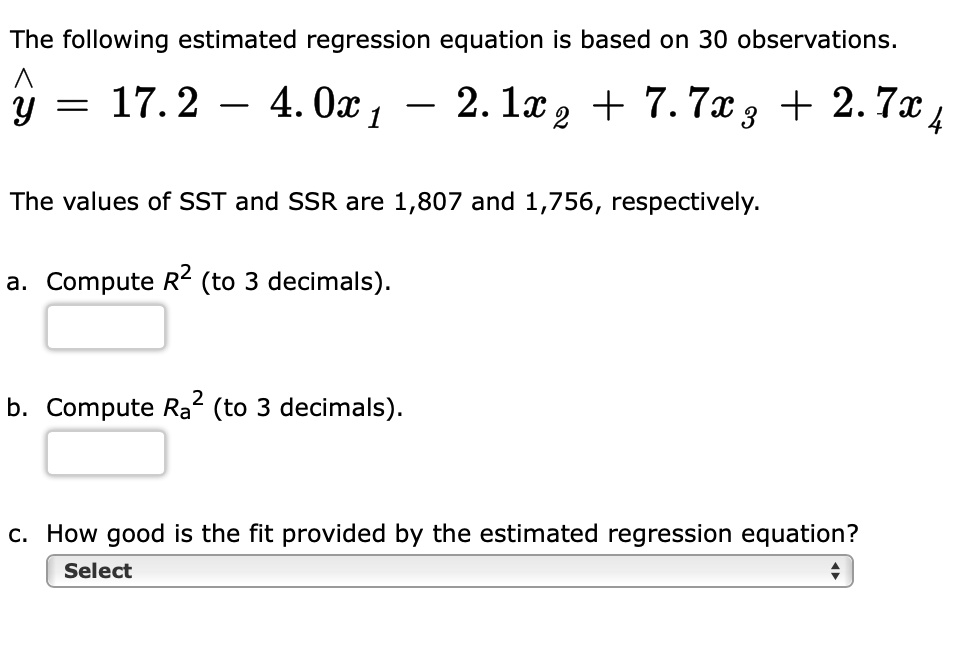 The following estimated regression equation is based on 30 observations.

$\hat{y} = 17.2 - 4.0x_1 - 2.1x_2 + 7.7x_3 + 2.7x_4$

The values of SST and SSR are 1,807 and 1,756, respectively.

a. Compute $R^2$ (to 3 decimals).

b. Compute $R_a^2$ (to 3 decimals).

c. How good is the fit provided by the estimated regression equation?

Select